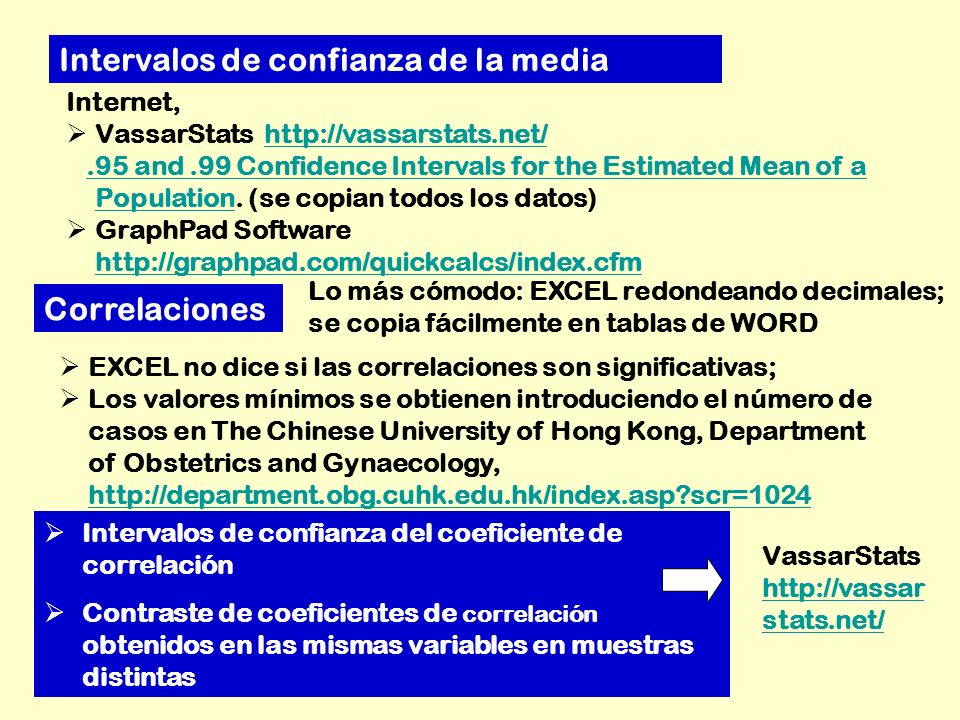 Intervalos de confianza de la media

Internet,
➢ VassarStats http://vassarstats.net/
.95 and .99 Confidence Intervals for the Estimated Mean of a Population. (se copian todos los datos)
➢ GraphPad Software
http://graphpad.com/quickcalcs/index.cfm

Correlaciones

Lo más cómodo: EXCEL redondeando decimales; se copia fácilmente en tablas de WORD

➢ EXCEL no dice si las correlaciones son significativas;
➢ Los valores mínimos se obtienen introduciendo el número de casos en The Chinese University of Hong Kong, Department of Obstetrics and Gynaecology,
http://department.obg.cuhk.edu.hk/index.asp?scr=1024

➢ Intervalos de confianza del coeficiente de correlación
➢ Contraste de coeficientes de correlación obtenidos en las mismas variables en muestras distintas

VassarStats
http://vassarstats.net/